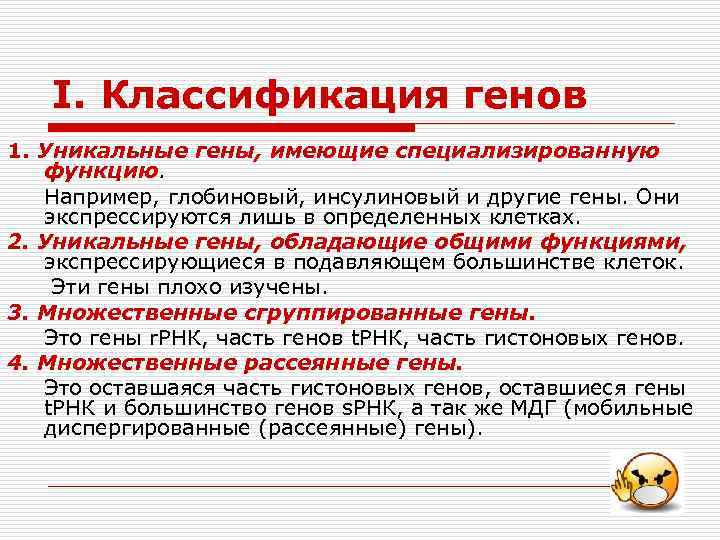 I. Классификация генов

1. Уникальные гены, имеющие специализированную функцию.

Например, глобиновый, инсулиновый и другие гены. Они экспрессируются лишь в определенных клетках.

2. Уникальные гены, обладающие общими функциями, экспрессирующиеся в подавляющем большинстве клеток.

Эти гены плохо изучены.

3. Множественные сгруппированные гены.

Это гены rРНК, часть генов tРНК, часть гистоновых генов.

4. Множественные рассеянные гены.

Это оставшаяся часть гистоновых генов, оставшиеся гены tРНК и большинство генов sРНК, а так же МДГ (мобильные диспергированные (рассеянные) гены).